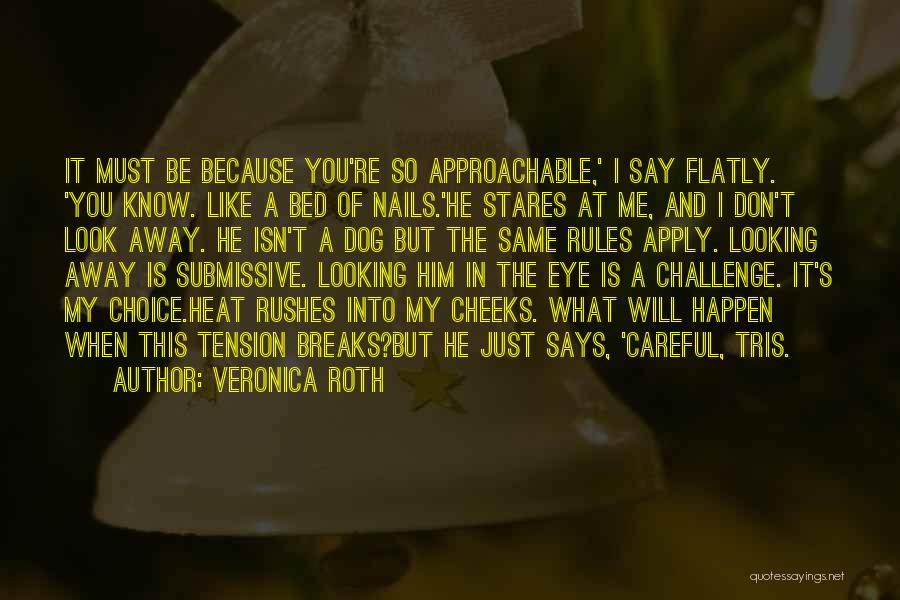 IT MUST BE BECAUSE YOU'RE SO APPROACHABLE,' I SAY FLATLY. 'YOU KNOW. LIKE A BED OF NAILS.'HE STARES AT ME, AND I DON'T LOOK AWAY. HE ISN'T A DOG BUT THE SAME RULES APPLY. LOOKING AWAY IS SUBMISSIVE. LOOKING HIM IN THE EYE IS A CHALLENGE. IT'S MY CHOICE.HEAT RUSHES INTO MY CHEEKS. WHAT WILL HAPPEN WHEN THIS TENSION BREAKS?BUT HE JUST SAYS, 'CAREFUL, TRIS.

AUTHOR: VERONICA ROTH

quotessayings.net